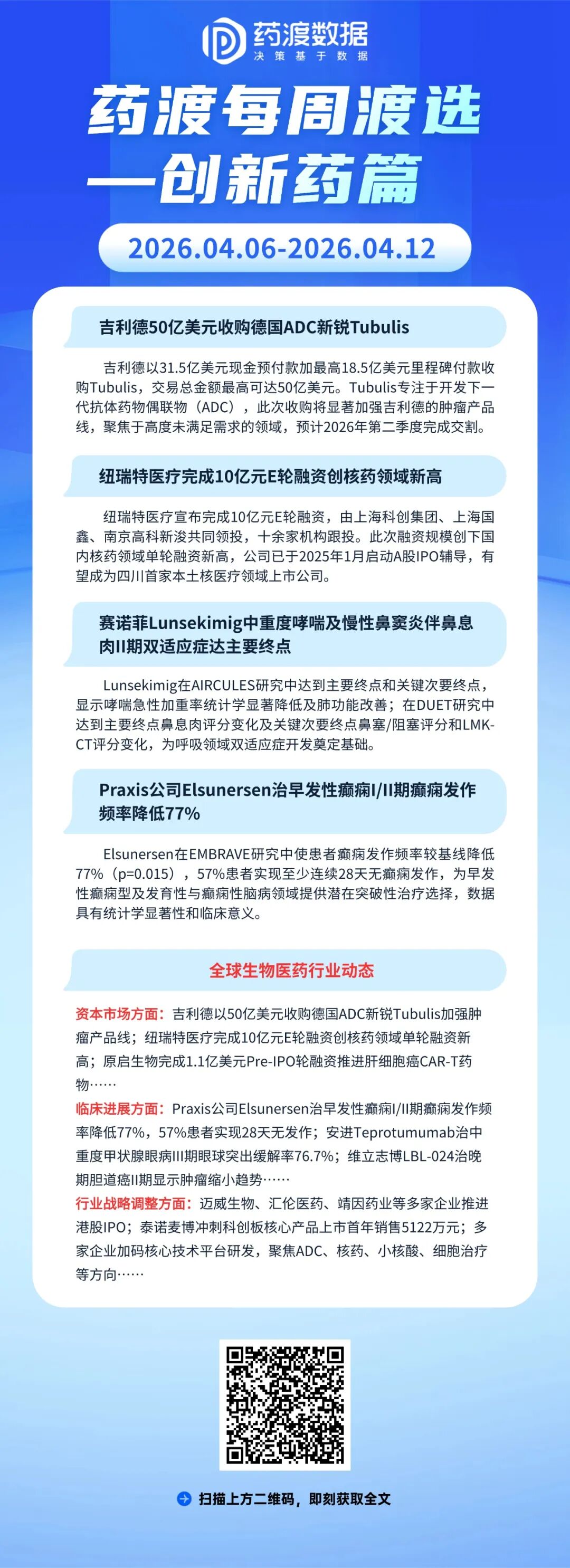 药渡数据
决策基于数据

药渡每周渡选
—创新药篇

2026.04.06-2026.04.12

吉利德50亿美元收购德国ADC新锐Tubulis

吉利德以31.5亿美元现金预付款加最高18.5亿美元里程碑付款收购Tubulis，交易总金额最高可达50亿美元。Tubulis专注于开发下一代抗体药物偶联物（ADC），此次收购将显著加强吉利德的肿瘤产品线，聚焦于高度未满足需求的领域，预计2026年第二季度完成交割。

纽瑞特医疗完成10亿元E轮融资创核药领域新高

纽瑞特医疗宣布完成10亿元E轮融资，由上海科创集团、上海国鑫、南京高科新浚共同领投，十余家机构跟投。此次融资规模创下国内核药领域单轮融资新高，公司已于2025年1月启动A股IPO辅导，有望成为四川首家本土核医疗领域上市公司。

赛诺菲Lunsekimig中重度哮喘及慢性鼻窦炎伴鼻息肉II期双适应症达主要终点

Lunsekimig在AIRCULES研究中达到主要终点和关键次要终点，显示哮喘急性加重率统计学显著降低及肺功能改善；在DUET研究中达到主要终点鼻息肉评分变化及关键次要终点鼻塞/阻塞评分和LMK-CT评分变化，为呼吸领域双适应症开发奠定基础。

Praxis公司Elsunersen治早发性癫痫I/II期癫痫发作频率降低77%

Elsunersen在EMBRAVE研究中使患者癫痫发作频率较基线降低77%（p=0.015），57%患者实现至少连续28天无癫痫发作，为早发性癫痫型及发育性与癫痫性脑病领域提供潜在突破性治疗选择，数据具有统计学显著性和临床意义。

全球生物医药行业动态

资本市场方面：吉利德以50亿美元收购德国ADC新锐Tubulis加强肿瘤产品线；纽瑞特医疗完成10亿元E轮融资创核药领域单轮融资新高；原启生物完成1.1亿美元Pre-IPO轮融资推进肝细胞癌CAR-T药物……
临床进展方面：Praxis公司Elsunersen治早发性癫痫I/II期癫痫发作频率降低77%，57%患者实现28天无发作；安进Teprotumumab治中重度甲状腺眼病III期眼球突出缓解率76.7%；维立志博LBL-024治晚期胆道癌II期显示肿瘤缩小趋势……
行业战略调整方面：迈威生物、汇伦医药、靖因药业等多家企业推进港股IPO；泰诺麦博冲刺科创板核心产品上市首年销售5122万元；多家企业加码核心技术平台研发，聚焦ADC、核药、小核酸、细胞治疗等方向……

扫描上方二维码，即刻获取全文